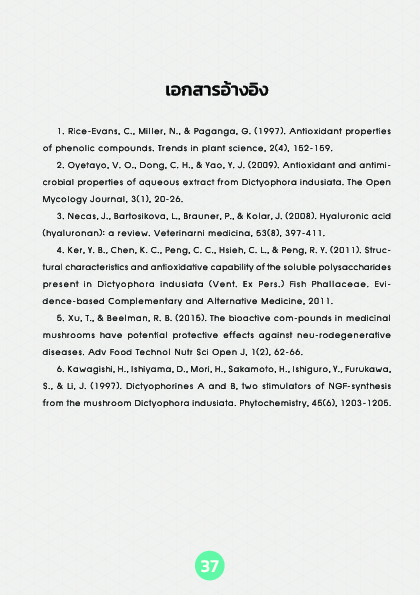 เอกสารอ้างอิง

1. Rice-Evans, C., Miller, N., & Paganga, G. (1997). Antioxidant properties of phenolic compounds. Trends in plant science, 2(4), 152-159.

2. Oyetayo, V. O., Dong, C. H., & Yao, Y. J. (2009). Antioxidant and antimicrobial properties of aqueous extract from Dictyophora indusiata. The Open Mycology Journal, 3(1), 20-26.

3. Necas, J., Bartosikova, L., Brauner, P., & Kolar, J. (2008). Hyaluronic acid (hyaluronan): a review. Veterinarni medicina, 53(8), 397-411.

4. Ker, Y. B., Chen, K. C., Peng, C. C., Hsieh, C. L., & Peng, R. Y. (2011). Structural characteristics and antioxidative capability of the soluble polysaccharides present in Dictyophora indusiata (Vent. Ex Pers.) Fish Phallaceae. Evidence-based Complementary and Alternative Medicine, 2011.

5. Xu, T., & Beelman, R. B. (2015). The bioactive com-pounds in medicinal mushrooms have potential protective effects against neu-rodegenerative diseases. Adv Food Technol Nutr Sci Open J, 1(2), 62-66.

6. Kawagishi, H., Ishiyama, D., Mori, H., Sakamoto, H., Ishiguro, Y., Furukawa, S., & Li, J. (1997). Dictyophorines A and B, two stimulators of NGF-synthesis from the mushroom Dictyophora indusiata. Phytochemistry, 45(6), 1203-1205.

37